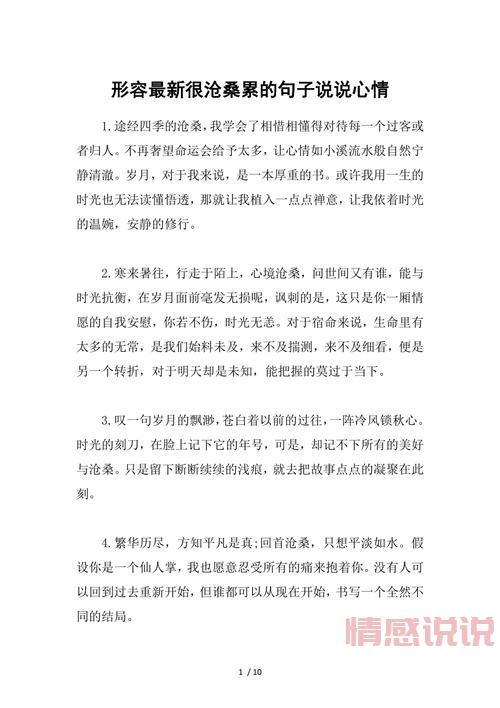 形容最新很沧桑累的句子说说心情

1.途经四季的沧桑，我学会了相惜相懂得对待每一个过客或者归人。不再奢望命运会给予太多，让心情如小溪流水般自然宁静清澈。岁月，对于我来说，是一本厚重的书。或许我用一生的时光也无法读懂悟透，那就让我植入一点点禅意，让我依着时光的温婉，安静的修行。

2.寒来暑往，行走于陌上，心境沧桑，问世间又有谁，能与时光抗衡，在岁月面前毫发无损呢，讽刺的是，这只是你一厢情愿的自我安慰，你若不伤，时光无恙。对于宿命来说，生命里有太多的无常，是我们始料未及，来不及揣测，来不及细看，便是另一个转折，对于明天却是未知，能把握的莫过于当下。

3.叹一句岁月的飘渺，苍白着以前的过往，一阵冷风锁秋心。时光的刻刀，在脸上记下它的年号，可是，却记不下所有的美好与沧桑。只是留下断断续续的浅痕，就去把故事点点的凝聚在此刻。

4.繁华历尽，方知平凡是真;回首沧桑，只想平淡如水。假设你是一个仙人掌，我也愿意忍受所有的痛来抱着你。没有人可以回到过去重新开始，但谁都可以从现在开始，书写一个全然不同的结局。

情感说说

1 / 10